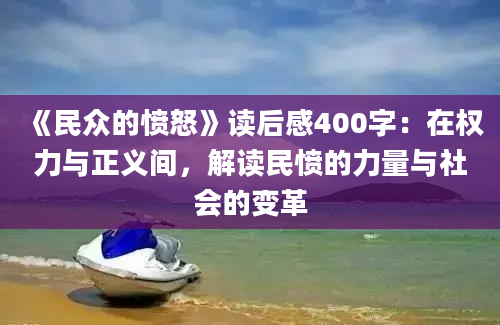 《民众的愤怒》读后感400字：在权力与正义间，解读民愤的力量与社会的变革